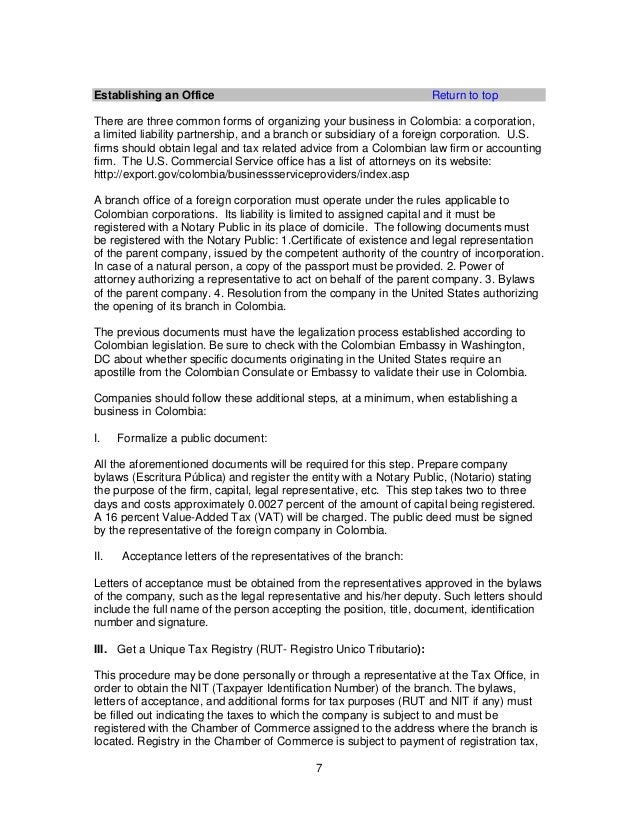 Establishing an Office Return to top

There are three common forms of organizing your business in Colombia: a corporation, a limited liability partnership, and a branch or subsidiary of a foreign corporation. U.S. firms should obtain legal and tax related advice from a Colombian law firm or accounting firm. The U.S. Commercial Service office has a list of attorneys on its website: http://export.gov/colombia/businessserviceproviders/index.asp

A branch office of a foreign corporation must operate under the rules applicable to Colombian corporations. Its liability is limited to assigned capital and it must be registered with a Notary Public in its place of domicile. The following documents must be registered with the Notary Public: 1.Certificate of existence and legal representation of the parent company, issued by the competent authority of the country of incorporation. In case of a natural person, a copy of the passport must be provided. 2. Power of attorney authorizing a representative to act on behalf of the parent company. 3. Bylaws of the parent company. 4. Resolution from the company in the United States authorizing the opening of its branch in Colombia.

The previous documents must have the legalization process established according to Colombian legislation. Be sure to check with the Colombian Embassy in Washington, DC about whether specific documents originating in the United States require an apostille from the Colombian Consulate or Embassy to validate their use in Colombia.

Companies should follow these additional steps, at a minimum, when establishing a business in Colombia:

I. Formalize a public document:

All the aforementioned documents will be required for this step. Prepare company bylaws (Escritura Pública) and register the entity with a Notary Public, (Notario) stating the purpose of the firm, capital, legal representative, etc. This step takes two to three days and costs approximately 0.0027 percent of the amount of capital being registered. A 16 percent Value-Added Tax (VAT) will be charged. The public deed must be signed by the representative of the foreign company in Colombia.

II. Acceptance letters of the representatives of the branch:

Letters of acceptance must be obtained from the representatives approved in the bylaws of the company, such as the legal representative and his/her deputy. Such letters should include the full name of the person accepting the position, title, document, identification number and signature.

III. Get a Unique Tax Registry (RUT- Registro Unico Tributario):

This procedure may be done personally or through a representative at the Tax Office, in order to obtain the NIT (Taxpayer Identification Number) of the branch. The bylaws, letters of acceptance, and additional forms for tax purposes (RUT and NIT if any) must be filled out indicating the taxes to which the company is subject to and must be registered with the Chamber of Commerce assigned to the address where the branch is located. Registry in the Chamber of Commerce is subject to payment of registration tax,

7